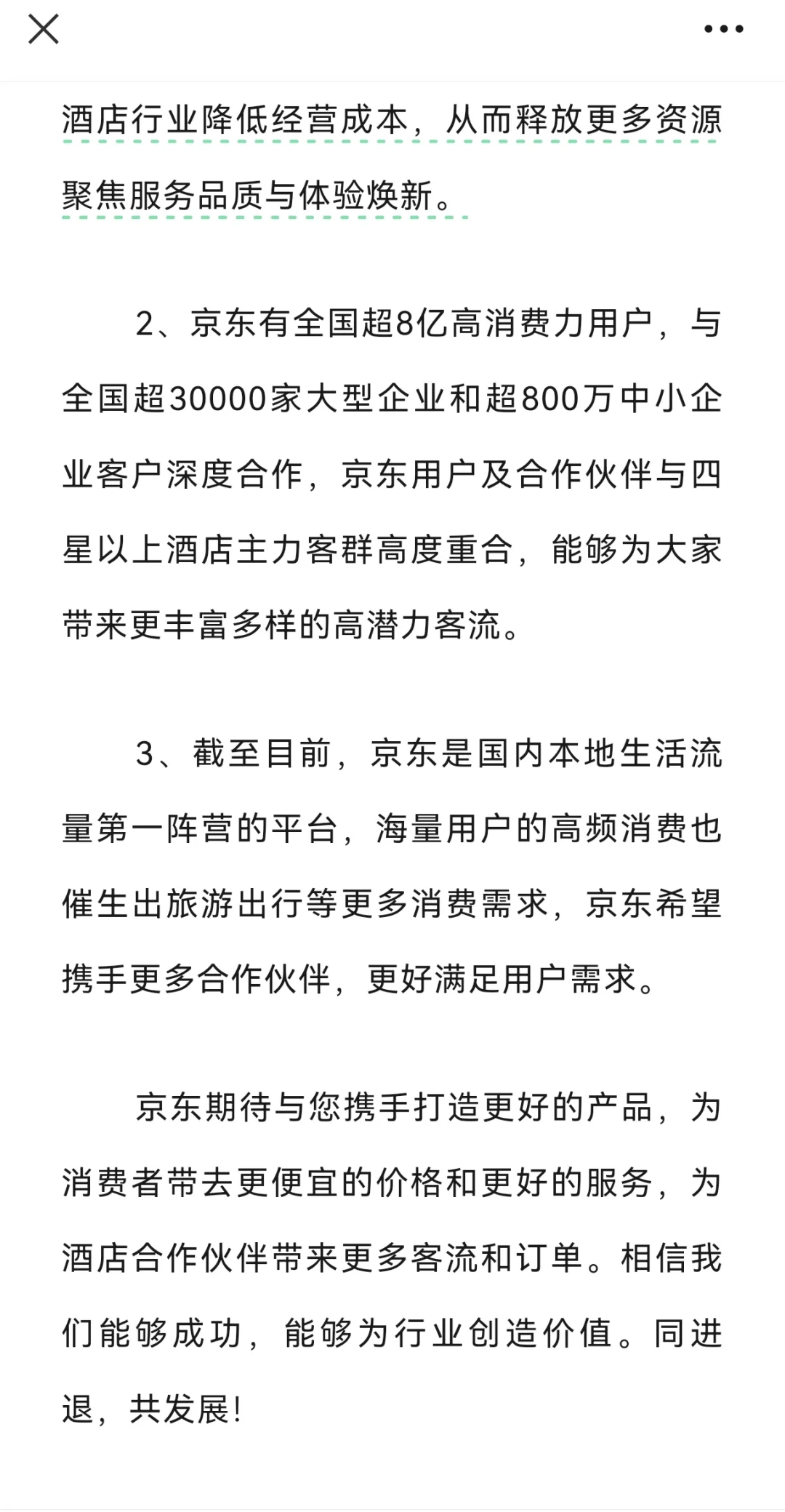 酒店行业降低经营成本，从而释放更多资源聚焦服务品质与体验焕新。

2、京东有全国超8亿高消费力用户，与全国超30000家大型企业和超800万中小企业客户深度合作，京东用户及合作伙伴与四星以上酒店主力客群高度重合，能够为大家带来更丰富多样的高潜力客流。

3、截至目前，京东是国内本地生活流量第一阵营的平台，海量用户的高频消费也催生出旅游出行等更多消费需求，京东希望携手更多合作伙伴，更好满足用户需求。

京东期待与您携手打造更好的产品，为消费者带去更便宜的价格和更好的服务，为酒店合作伙伴带来更多客流和订单。相信我们能够成功，能够为行业创造价值。同进退，共发展!